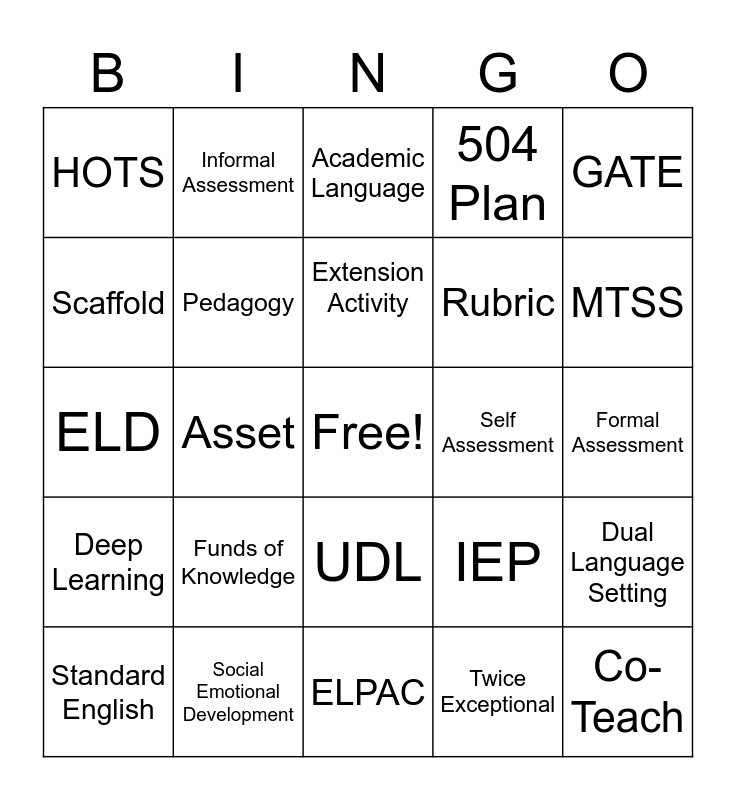 | B | I | N | G | O |
|---|---|---|---|---|
| HOTS | Informal Assessment | Academic Language | 504 Plan | GATE |
| Scaffold | Pedagogy | Extension Activity | Rubric | MTSS |
| ELD | Asset | Free! | Self Assessment | Formal Assessment |
| Deep Learning | Funds of Knowledge | UDL | IEP | Dual Language Setting |
| Standard English | Social Emotional Development | ELPAC | Twice Exceptional | Co-Teach |